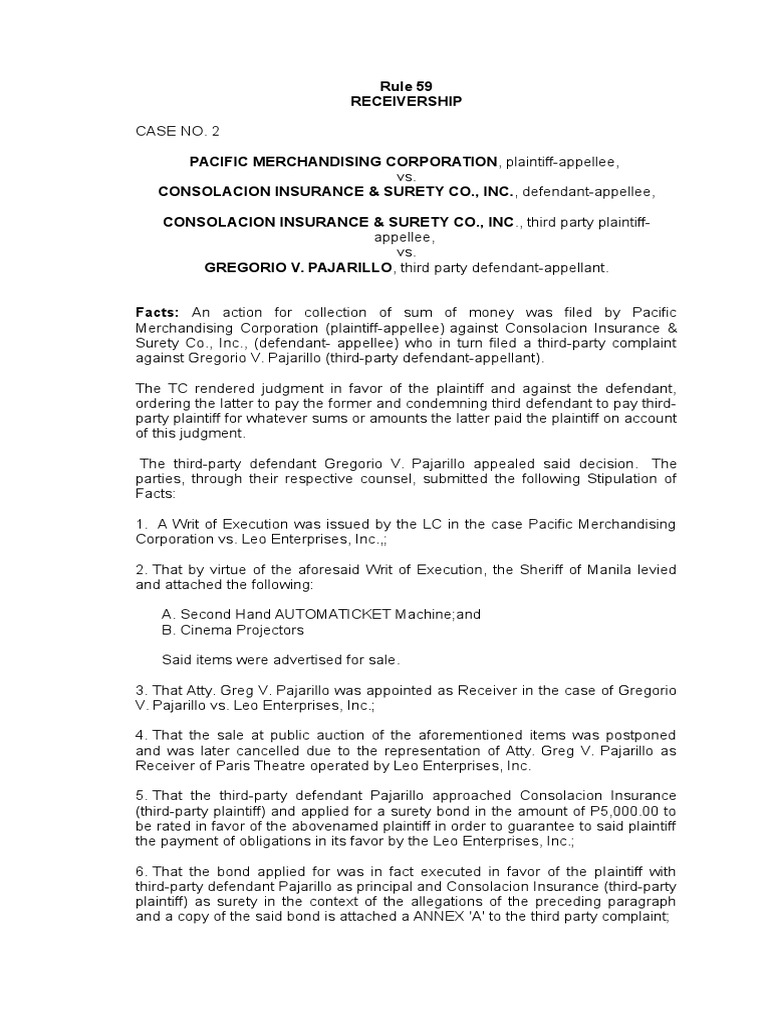 Rule 59
RECEIVERSHIP

CASE NO. 2

PACIFIC MERCHANDISING CORPORATION, plaintiff-appellee,
vs.
CONSOLACION INSURANCE & SURETY CO., INC., defendant-appellee,

CONSOLACION INSURANCE & SURETY CO., INC., third party plaintiff-appellee,
vs.
GREGORIO V. PAJARILLO, third party defendant-appellant.

Facts: An action for collection of sum of money was filed by Pacific Merchandising Corporation (plaintiff-appellee) against Consolacion Insurance & Surety Co., Inc., (defendant- appellee) who in turn filed a third-party complaint against Gregorio V. Pajarillo (third-party defendant-appellant).

The TC rendered judgment in favor of the plaintiff and against the defendant, ordering the latter to pay the former and condemning third defendant to pay third-party plaintiff for whatever sums or amounts the latter paid the plaintiff on account of this judgment.

The third-party defendant Gregorio V. Pajarillo appealed said decision. The parties, through their respective counsel, submitted the following Stipulation of Facts:

1. A Writ of Execution was issued by the LC in the case Pacific Merchandising Corporation vs. Leo Enterprises, Inc.,;

2. That by virtue of the aforesaid Writ of Execution, the Sheriff of Manila levied and attached the following:

A. Second Hand AUTOMATICKET Machine;and
B. Cinema Projectors

Said items were advertised for sale.

3. That Atty. Greg V. Pajarillo was appointed as Receiver in the case of Gregorio V. Pajarillo vs. Leo Enterprises, Inc.;

4. That the sale at public auction of the aforementioned items was postponed and was later cancelled due to the representation of Atty. Greg V. Pajarillo as Receiver of Paris Theatre operated by Leo Enterprises, Inc.

5. That the third-party defendant Pajarillo approached Consolacion Insurance (third-party plaintiff) and applied for a surety bond in the amount of P5,000.00 to be rated in favor of the abovenamed plaintiff in order to guarantee to said plaintiff the payment of obligations in its favor by the Leo Enterprises, Inc.;

6. That the bond applied for was in fact executed in favor of the plaintiff with third-party defendant Pajarillo as principal and Consolacion Insurance (third-party plaintiff) as surety in the context of the allegations of the preceding paragraph and a copy of the said bond is attached a ANNEX 'A' to the third party complaint;